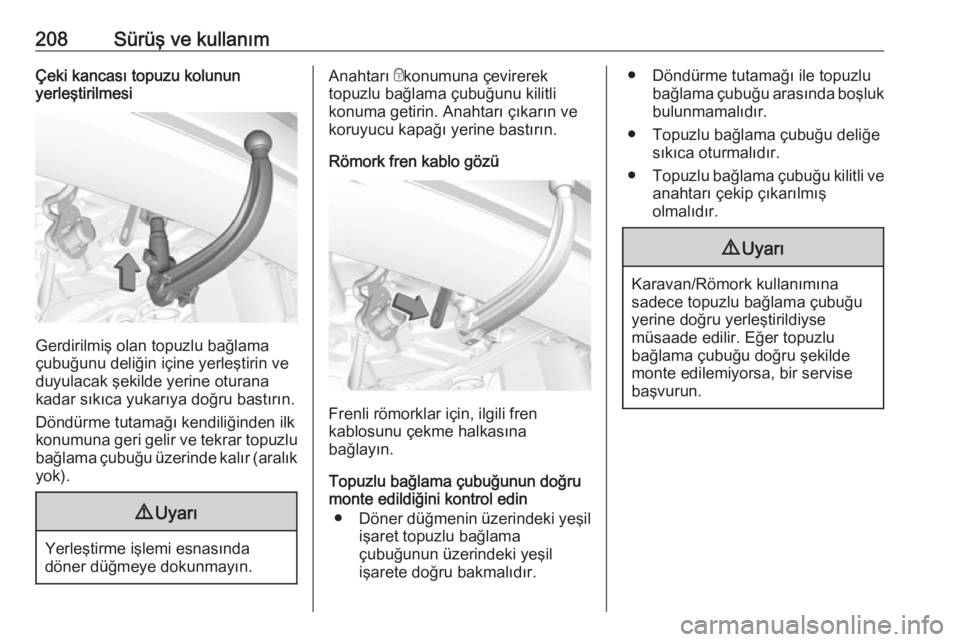 208 Sürüş ve kullanım

Çeki kancası topuzu kolunun yerleştirilmesi

Gerdirilmiş olan topuzlu bağlama çubuğunu deliğin içine yerleştirin ve duyulacak şekilde yerine oturana kadar sıkıca yukarıya doğru bastırın.

Döndürme tutamağı kendiliğinden ilk konumuna geri gelir ve tekrar topuzlu bağlama çubuğu üzerinde kalır (aralık yok).

⚠ Uyarı

Yerleştirme işlemi esnasında döner düğmeye dokunmayın.

Anahtarı konumuna çevirerek topuzlu bağlama çubuğunu kilitli konuma getirin. Anahtarı çıkarın ve koruyucu kapağı yerine bastırın.

Römork fren kablo gözü

Frenli römorklar için, ilgili fren kablosunu çekme halkasına bağlayın.

Topuzlu bağlama çubuğunun doğru monte edildiğini kontrol edin

● Döner düğmenin üzerindeki yeşil işaret topuzlu bağlama çubuğunun üzerindeki yeşil işarete doğru bakmalıdır.

● Döndürme tutamağı ile topuzlu bağlama çubuğu arasında boşluk bulunmamalıdır.

● Topuzlu bağlama çubuğu deliğe sıkıca oturmalıdır.

● Topuzlu bağlama çubuğu kilitli ve anahtarı çekip çıkarılmış olmalıdır.

⚠ Uyarı

Karavan/Römork kullanımına sadece topuzlu bağlama çubuğu yerine doğru yerleştirildiyse müsaade edilir. Eğer topuzlu bağlama çubuğu doğru şekilde monte edilemiyorsa, bir servise başvurun.

carmanualsonline.info